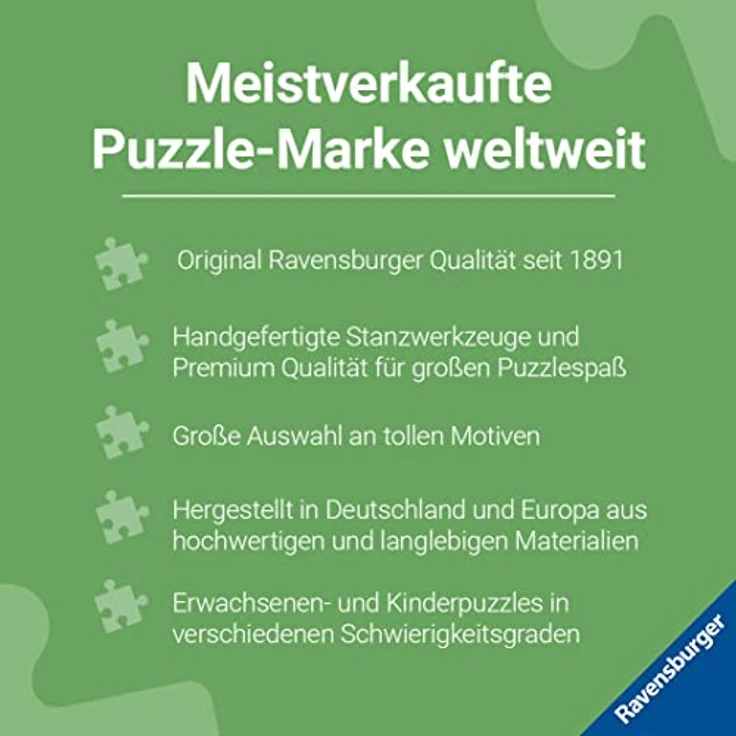 Meistverkaufte Puzzle-Marke weltweit

Original Ravensburger Qualität seit 1891

Handgefertigte Stanzwerkzeuge und Premium Qualität für großen Puzzlespaß

Große Auswahl an tollen Motiven

Hergestellt in Deutschland und Europa aus hochwertigen und langlebigen Materialien

Erwachsenen- und Kinderpuzzles in verschiedenen Schwierigkeitsgraden

Ravensburger